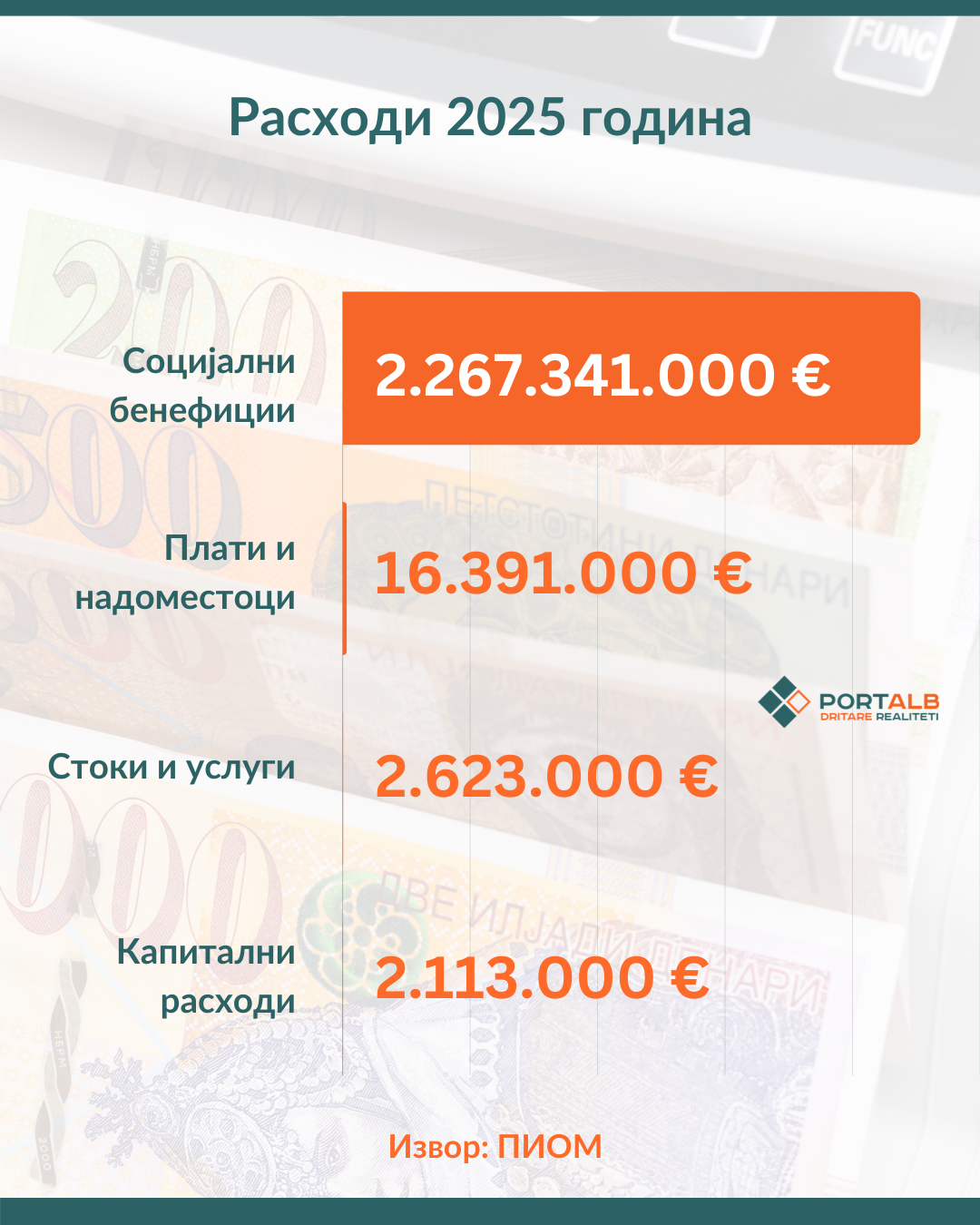 Расходи 2025 година

Социјални бенефиции

2.267.341.000 €

Плати и надоместоци

16.391.000 €

PORTALB
DRITARE REALITETI

Стоки и услуги

2.623.000 €

Капитални расходи

2.113.000 €

Извор: ПИОМ